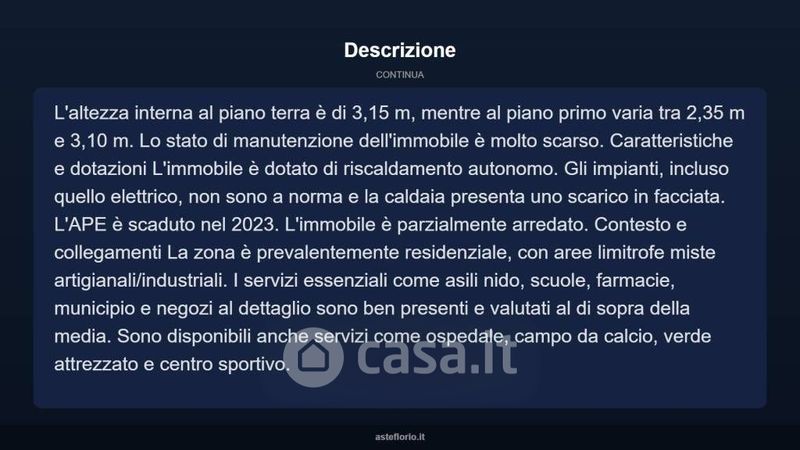 Descrizione

CONTINUA

L'altezza interna al piano terra è di 3,15 m, mentre al piano primo varia tra 2,35 m e 3,10 m. Lo stato di manutenzione dell'immobile è molto scarso. Caratteristiche e dotazioni L'immobile è dotato di riscaldamento autonomo. Gli impianti, incluso quello elettrico, non sono a norma e la caldaia presenta uno scarico in facciata. L'APE è scaduto nel 2023. L'immobile è parzialmente arredato. Contesto e collegamenti La zona è prevalentemente residenziale, con aree limitrofe miste artigianali/industriali. I servizi essenziali come asili nido, scuole, farmacie, municipio e negozi al dettaglio sono ben presenti e valutati al di sopra della media. Sono disponibili anche servizi come ospedale, campo da calcio, verde attrezzato e centro sportivo.

casa.it

asteflorio.it